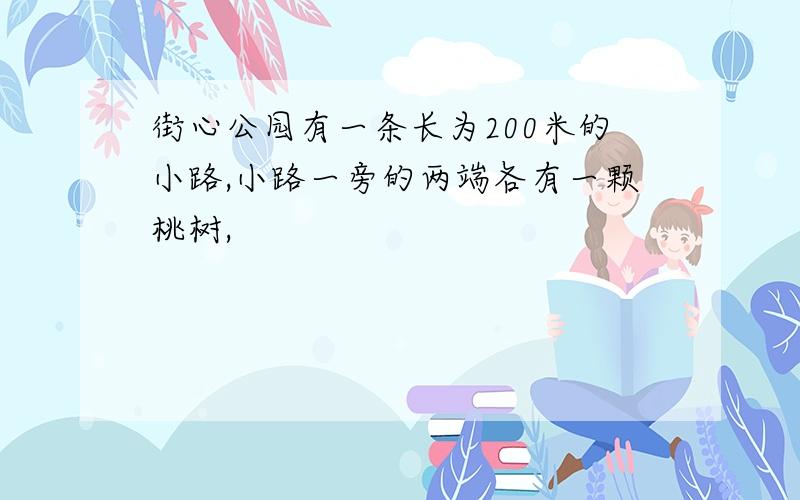 街心公园有一条长为200米的小路,小路一旁的两端各有一颗桃树,